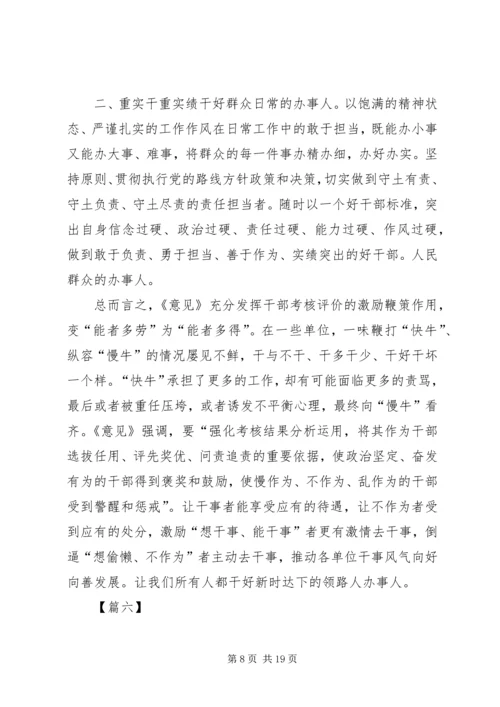 二、重实干重实绩干好群众日常的办事人。以饱满的精神状态、严谨扎实的工作作风在日常工作中的敢于担当，既能办小事又能办大事、难事，将群众的每一件事办精办细，办好办实。坚持原则、贯彻执行党的路线方针政策和决策，切实做到守土有责、守土负责、守土尽责的责任担当者。随时以一个好干部标准，突出自身信念过硬、政治过硬、责任过硬、能力过硬、作风过硬，做到敢于负责、勇于担当、善于作为、实绩突出的好干部。人民群众的办事人。

总而言之，《意见》充分发挥干部考核评价的激励鞭策作用，变“能者多劳”为“能者多得”。在一些单位，一味鞭打“快牛”、纵容“慢牛”的情况屡见不鲜，干与不干、干多干少、干好干坏一个样。“快牛”承担了更多的工作，却有可能面临更多的责骂，最后或者被重任压垮，或者诱发不平衡心理，最终向“慢牛”看齐。《意见》强调，要“强化考核结果分析运用，将其作为干部选拔任用、评先奖优、问责追责的重要依据，使政治坚定、奋发有为的干部得到褒奖和鼓励，使慢作为、不作为、乱作为的干部受到警醒和惩戒”。让干事者能享受应有的待遇，让不作为者受到应有的处分，激励“想干事、能干事”者更有激情去干事，倒逼“想偷懒、不作为”者主动去干事，推动各单位干事风气向好向善发展。让我们所有人都干好新时达下的领路人办事人。

【篇六】

第 8 页 共 19 页